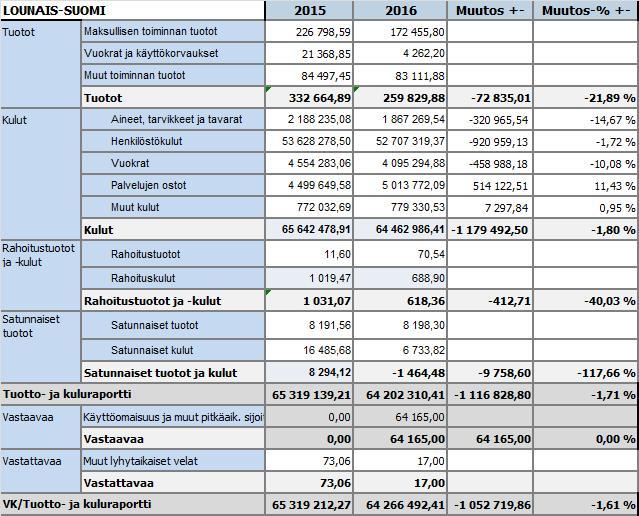 | LOUNAIS-SUOMI | | 2015 | 2016 | Muutos +- | Muutos-% +- |
|---|---|---|---|---|---|
| Tuotot | Maksullisen toiminnan tuotot | 226 798,59 | 172 455,80 | | |
| | Vuokrat ja käyttökorvaukset | 21 368,85 | 4 262,20 | | |
| | Muut toiminnan tuotot | 84 497,45 | 83 111,88 | | |
| | Tuotot | 332 664,89 | 259 829,88 | -72 835,01 | -21,89 % |
| Kulut | Aineet, tarvikkeet ja tavarat | 2 188 235,08 | 1 867 269,54 | -320 965,54 | -14,67 % |
| | Henkilöstökulut | 53 628 278,50 | 52 707 319,37 | -920 959,13 | -1,72 % |
| | Vuokrat | 4 554 283,06 | 4 095 294,88 | -458 988,18 | -10,08 % |
| | Palvelujen ostot | 4 499 649,58 | 5 013 772,09 | 514 122,51 | 11,43 % |
| | Muut kulut | 772 032,69 | 779 330,53 | 7 297,84 | 0,95 % |
| | Kulut | 65 642 478,91 | 64 462 986,41 | -1 179 492,50 | -1,80 % |
| Rahoitustuotot ja -kulut | Rahoitustuotot | 11,60 | 70,54 | | |
| | Rahoituskulut | 1 019,47 | 688,90 | | |
| | Rahoitustuotot ja -kulut | 1 031,07 | 618,36 | -412,71 | -40,03 % |
| Satunnaiset tuotot | Satunnaiset tuotot | 8 191,56 | 8 198,30 | | |
| | Satunnaiset kulut | 16 485,68 | 6 733,82 | | |
| | Satunnaiset tuotot ja kulut | 8 294,12 | -1 464,48 | -9 758,60 | -117,66 % |
| Tuotto- ja kuluraportti | | 65 319 139,21 | 64 202 310,41 | -1 116 828,80 | -1,71 % |
| Vastaavaa | Käyttöomaisuus ja muut pitkäaik. sijoi | 0,00 | 64 165,00 | | |
| | Vastaavaa | 0,00 | 64 165,00 | 64 165,00 | 0,00 % |
| Vastattavaa | Muut lyhytaikaiset velat | 73,06 | 17,00 | | |
| | Vastattavaa | 73,06 | 17,00 | | |
| VK/Tuotto- ja kuluraportti | | 65 319 212,27 | 64 266 492,41 | -1 052 719,86 | -1,61 % |